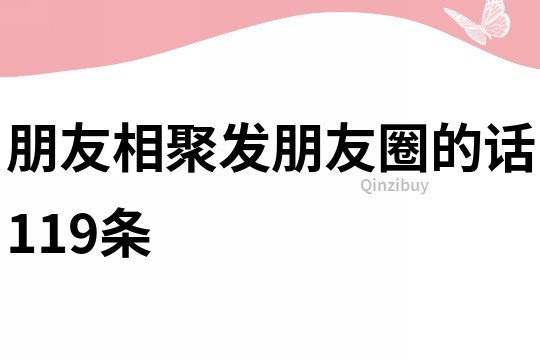 朋友相聚发朋友圈的话119条

Qinzibuy